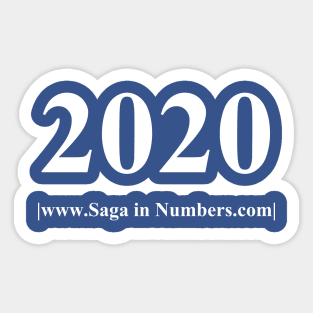 2020

|www.Saga in Numbers.com|